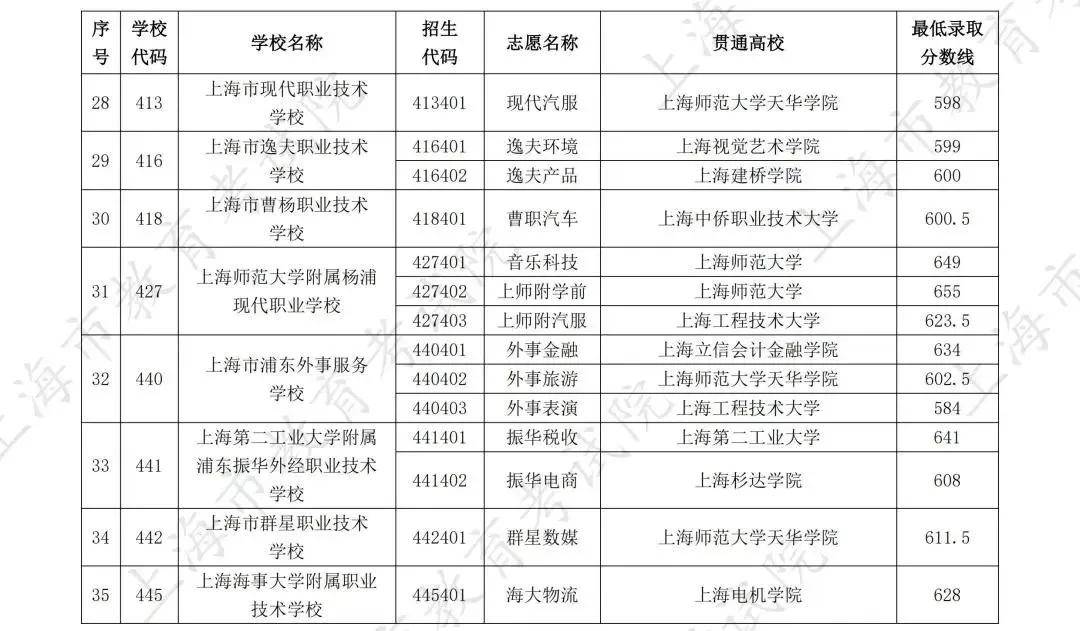 | 序号 | 学校代码 | 学校名称 | 招生代码 | 志愿名称 | 贯通高校 | 最低录取分数线 |
|---|---|---|---|---|---|---|
| 28 | 413 | 上海市现代职业技术学校 | 413401 | 现代汽服 | 上海师范大学天华学院 | 598 |
| 29 | 416 | 上海市逸夫职业技术学校 | 416401 | 逸夫环境 | 上海视觉艺术学院 | 599 |
| | | | 416402 | 逸夫产品 | 上海建桥学院 | 600 |
| 30 | 418 | 上海市曹杨职业技术学校 | 418401 | 曹职汽车 | 上海中侨职业技术大学 | 600.5 |
| 31 | 427 | 上海师范大学附属杨浦现代职业学校 | 427401 | 音乐科技 | 上海师范大学 | 649 |
| | | | 427402 | 上师附学前 | 上海师范大学 | 655 |
| | | | 427403 | 上师附汽服 | 上海工程技术大学 | 623.5 |
| 32 | 440 | 上海市浦东外事服务学校 | 440401 | 外事金融 | 上海立信会计金融学院 | 634 |
| | | | 440402 | 外事旅游 | 上海师范大学天华学院 | 602.5 |
| | | | 440403 | 外事表演 | 上海工程技术大学 | 584 |
| 33 | 441 | 上海第二工业大学附属浦东振华外经职业技术学校 | 441401 | 振华税收 | 上海第二工业大学 | 641 |
| | | | 441402 | 振华电商 | 上海杉达学院 | 608 |
| 34 | 442 | 上海市群星职业技术学校 | 442401 | 群星数媒 | 上海师范大学天华学院 | 611.5 |
| 35 | 445 | 上海海事大学附属职业技术学校 | 445401 | 海大物流 | 上海电机学院 | 628 |

上海市教育考试院